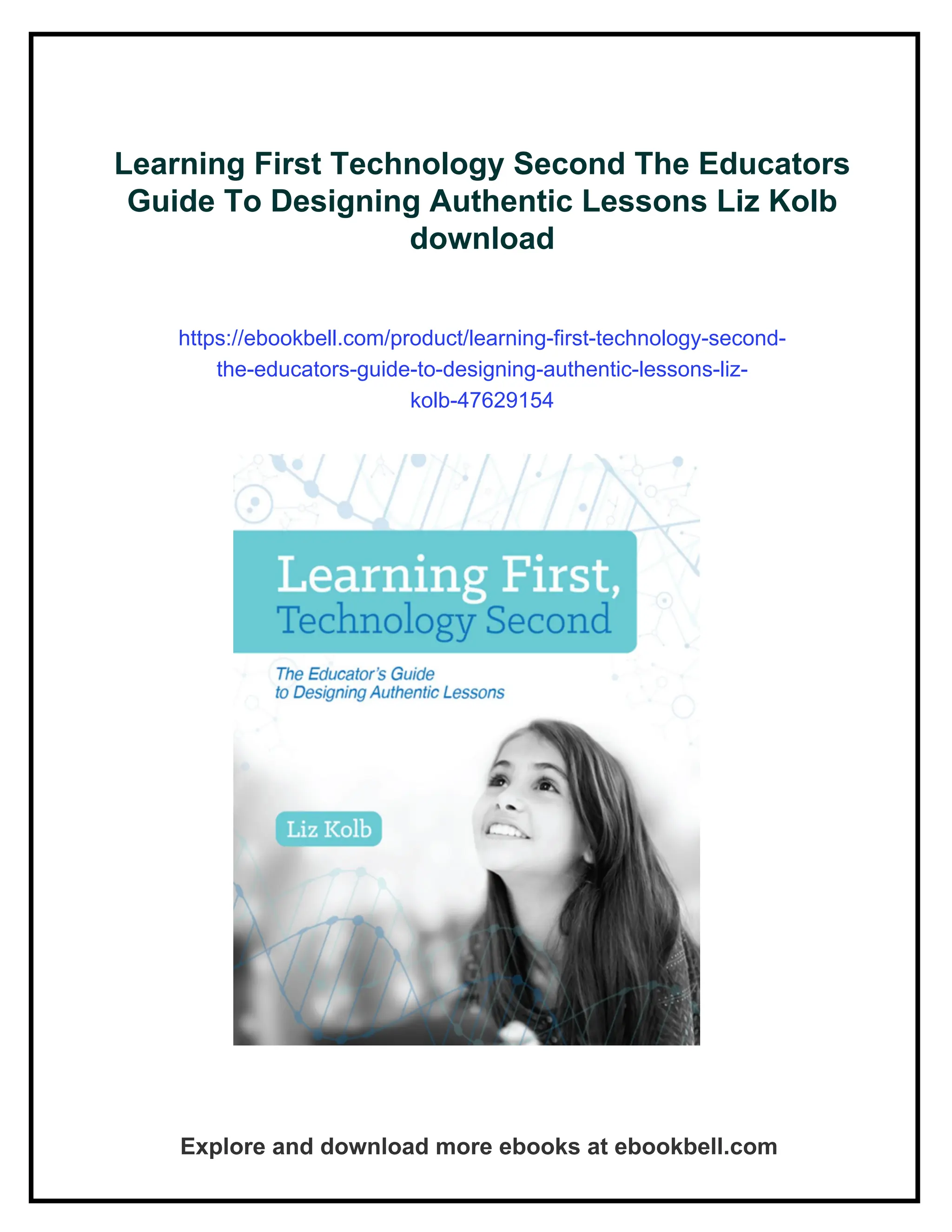 Learning First Technology Second The Educators Guide To Designing Authentic Lessons Liz Kolb download

https://ebookbell.com/product/learning-first-technology-second-the-educators-guide-to-designing-authentic-lessons-liz-kolb-47629154

Learning First,
Technology Second

The Educator's Guide
to Designing Authentic Lessons

Liz Kolb

Explore and download more ebooks at ebookbell.com